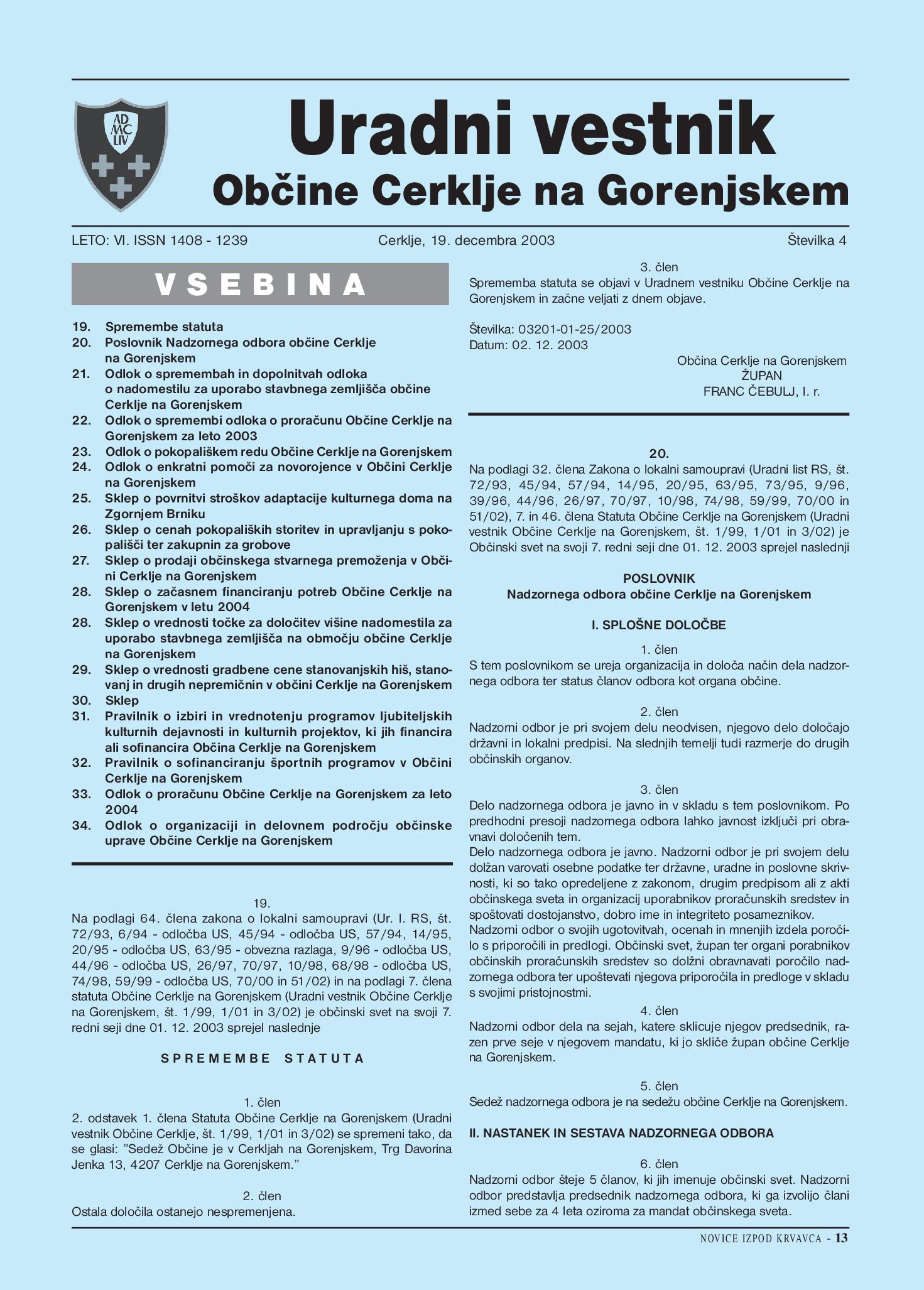 AD MC LIV

Uradni vestnik
Občine Cerklje na Gorenjskem

LETO: VI. ISSN 1408 - 1239 Cerklje, 19. decembra 2003 Številka 4

VSEBINA

19. Spremembe statuta
20. Poslovnik Nadzornega odbora občine Cerklje na Gorenjskem
21. Odlok o spremembah in dopolnitvah odloka o nadomestilu za uporabo stavbnega zemljišča občine Cerklje na Gorenjskem
22. Odlok o spremembi odloka o proračunu Občine Cerklje na Gorenjskem za leto 2003
23. Odlok o pokopališkem redu Občine Cerklje na Gorenjskem
24. Odlok o enkratni pomoči za novorojence v Občini Cerklje na Gorenjskem
25. Sklep o povrnitvi stroškov adaptacije kulturnega doma na Zgornjem Brniku
26. Sklep o cenah pokopaliških storitev in upravljanju s pokopališči ter zakupnin za grobove
27. Sklep o prodaji občinskega stvarnega premoženja v Občini Cerklje na Gorenjskem
28. Sklep o začasnem financiranju potreb Občine Cerklje na Gorenjskem v letu 2004
28. Sklep o vrednosti točke za določitev višine nadomestila za uporabo stavbnega zemljišča na območju občine Cerklje na Gorenjskem
29. Sklep o vrednosti gradbene cene stanovanjskih hiš, stanovanj in drugih nepremičnin v občini Cerklje na Gorenjskem
30. Sklep
31. Pravilnik o izbiri in vrednotenju programov ljubiteljskih kulturnih dejavnosti in kulturnih projektov, ki jih financira ali sofinancira Občina Cerklje na Gorenjskem
32. Pravilnik o sofinanciranju športnih programov v Občini Cerklje na Gorenjskem
33. Odlok o proračunu Občine Cerklje na Gorenjskem za leto 2004
34. Odlok o organizaciji in delovnem področju občinske uprave Občine Cerklje na Gorenjskem

19.
Na podlagi 64. člena zakona o lokalni samoupravi (Ur. l. RS, št. 72/93, 6/94 - odločba US, 45/94 - odločba US, 57/94, 14/95, 20/95 - odločba US, 63/95 - obvezna razlaga, 9/96 - odločba US, 44/96 - odločba US, 26/97, 70/97, 10/98, 68/98 - odločba US, 74/98, 59/99 - odločba US, 70/00 in 51/02) in na podlagi 7. člena statuta Občine Cerklje na Gorenjskem (Uradni vestnik Občine Cerklje na Gorenjskem, št. 1/99, 1/01 in 3/02) je občinski svet na svoji 7. redni seji dne 01. 12. 2003 sprejel naslednje

SPREMEMBE STATUTA

1. člen
2. odstavek 1. člena Statuta Občine Cerklje na Gorenjskem (Uradni vestnik Občine Cerklje, št. 1/99, 1/01 in 3/02) se spremeni tako, da se glasi: "Sedež Občine je v Cerkljah na Gorenjskem, Trg Davorina Jenka 13, 4207 Cerklje na Gorenjskem."

2. člen
Ostala določila ostanejo nespremenjena.

3. člen
Sprememba statuta se objavi v Uradnem vestniku Občine Cerklje na Gorenjskem in začne veljati z dnem objave.

Številka: 03201-01-25/2003
Datum: 02. 12. 2003

Občina Cerklje na Gorenjskem
ŽUPAN
FRANC ČEBULJ, l. r.

20.
Na podlagi 32. člena Zakona o lokalni samoupravi (Uradni list RS, št. 72/93, 45/94, 57/94, 14/95, 20/95, 63/95, 73/95, 9/96, 39/96, 44/96, 26/97, 70/97, 10/98, 74/98, 59/99, 70/00 in 51/02), 7. in 46. člena Statuta Občine Cerklje na Gorenjskem (Uradni vestnik Občine Cerklje na Gorenjskem, št. 1/99, 1/01 in 3/02) je Občinski svet na svoji 7. redni seji dne 01. 12. 2003 sprejel naslednji

POSLOVNIK
Nadzornega odbora občine Cerklje na Gorenjskem

I. SPLOŠNE DOLOČBE

1. člen
S tem poslovnikom se ureja organizacija in določa način dela nadzornega odbora ter status članov odbora kot organa občine.

2. člen
Nadzorni odbor je pri svojem delu neodvisen, njegovo delo določajo državni in lokalni predpisi. Na slednjih temelji tudi razmerje do drugih občinskih organov.

3. člen
Delo nadzornega odbora je javno in v skladu s tem poslovnikom. Po predhodni presoji nadzornega odbora lahko javnost izključi pri obravnavi določenih tem.
Delo nadzornega odbora je javno. Nadzorni odbor je pri svojem delu dolžan varovati osebne podatke ter državne, uradne in poslovne skrivnosti, ki so tako opredeljene z zakonom, drugim predpisom ali z akti občinskega sveta in organizacij uporabnikov proračunskih sredstev in spoštovati dostojanstvo, dobro ime in integriteto posameznikov.
Nadzorni odbor o svojih ugotovitvah, ocenah in mnenjih izdela poročilo s priporočili in predlogi. Občinski svet, župan ter organi porabnikov občinskih proračunskih sredstev so dolžni obravnavati poročilo nadzornega odbora ter upoštevati njegova priporočila in predloge v skladu s svojimi pristojnostmi.
4. člen
Nadzorni odbor dela na sejah, katere sklicuje njegov predsednik, razen prve seje v njegovem mandatu, ki jo skliče župan občine Cerklje na Gorenjskem.

5. člen
Sedež nadzornega odbora je na sedežu občine Cerklje na Gorenjskem.

II. NASTANEK IN SESTAVA NADZORNEGA ODBORA

6. člen
Nadzorni odbor šteje 5 članov, ki jih imenuje občinski svet. Nadzorni odbor predstavlja predsednik nadzornega odbora, ki ga izvolijo člani izmed sebe za 4 leta oziroma za mandat občinskega sveta.

NOVICE IZPOD KRVAVCA - 13